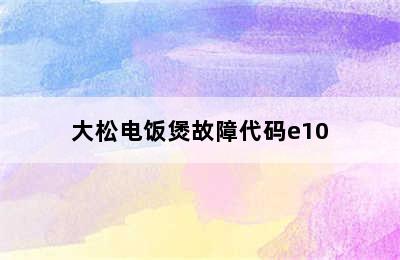 大松电饭煲故障代码e10